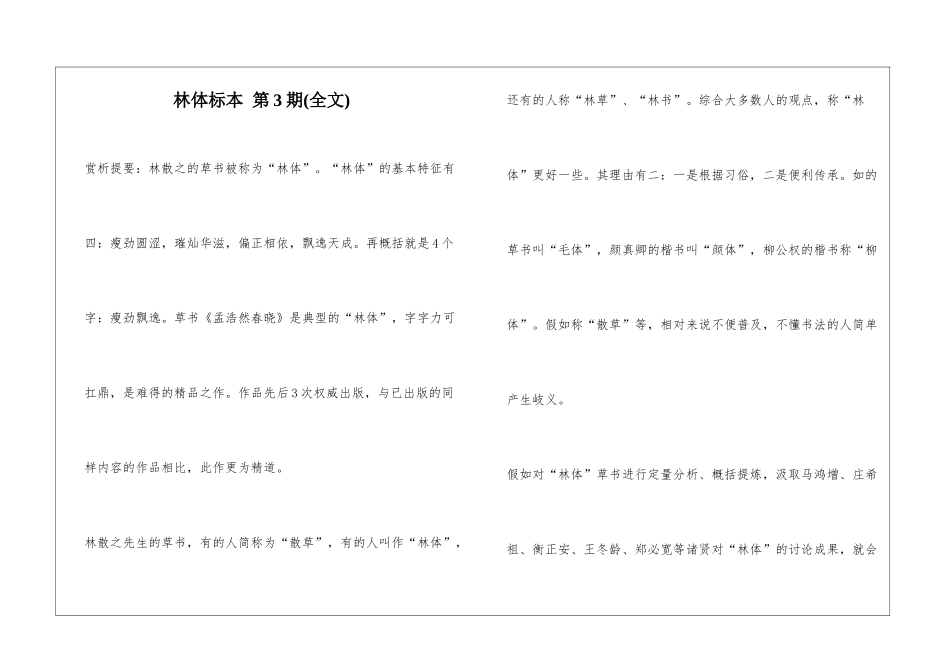 林体标本 第3期(全文)

赏析提要：林散之的草书被称为“林体”。“林体”的基本特征有四：瘦劲圆涩，璀灿华滋，偏正相依，飘逸天成。再概括就是4个字：瘦劲飘逸。草书《孟浩然春晓》是典型的“林体”，字字力可扛鼎，是难得的精品之作。作品先后3次权威出版，与已出版的同样内容的作品相比，此作更为精道。

林散之先生的草书，有的人简称为“散草”，有的人叫作“林体”，还有的人称“林草”、“林书”。综合大多数人的观点，称“林体”更好一些。其理由有二：一是根据习俗，二是便利传承。如的草书叫“毛体”，颜真卿的楷书叫“颜体”，柳公权的楷书称“柳体”。假如称“散草”等，相对来说不便普及，不懂书法的人简单产生歧义。

假如对“林体”草书进行定量分析、概括提炼，汲取马鸿增、庄希祖、衡正安、王冬龄、郑必宽等诸贤对“林体”的讨论成果，就会